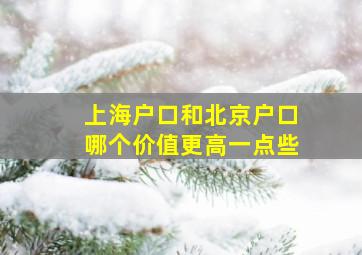 上海户口和北京户口
哪个价值更高一点些